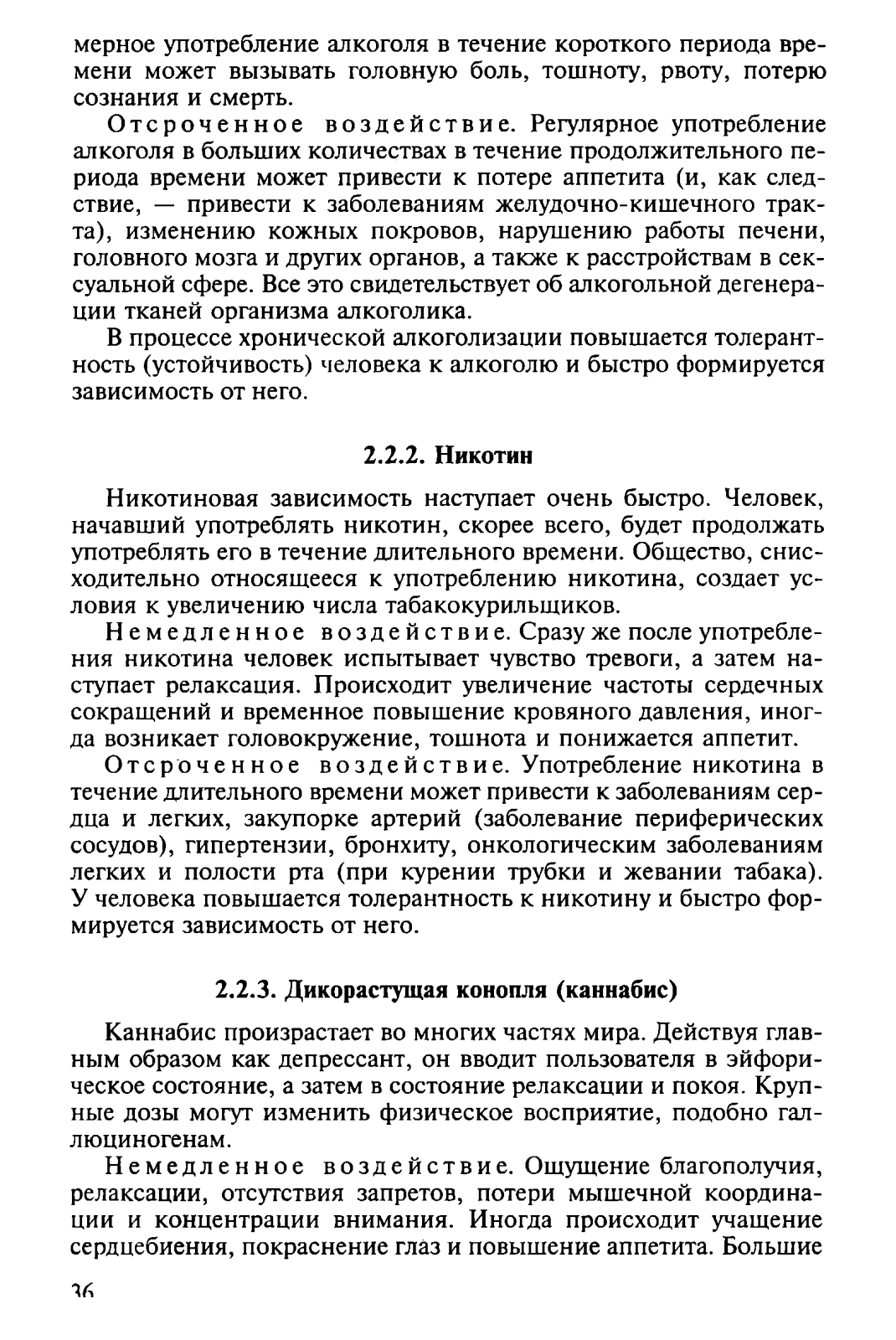 мерное употребление алкоголя в течение короткого периода времени может вызывать головную боль, тошноту, рвоту, потерю сознания и смерть.

Отсроченное воздействие. Регулярное употребление алкоголя в больших количествах в течение продолжительного периода времени может привести к потере аппетита (и, как следствие, — привести к заболеваниям желудочно-кишечного тракта), изменению кожных покровов, нарушению работы печени, головного мозга и других органов, а также к расстройствам в сексуальной сфере. Все это свидетельствует об алкогольной дегенерации тканей организма алкоголика.

В процессе хронической алкоголизации повышается толерантность (устойчивость) человека к алкоголю и быстро формируется зависимость от него.

2.2.2. Никотин

Никотиновая зависимость наступает очень быстро. Человек, начавший употреблять никотин, скорее всего, будет продолжать употреблять его в течение длительного времени. Общество, снисходительно относящееся к употреблению никотина, создает условия к увеличению числа табакокурильщиков.

Немедленное воздействие. Сразу же после употребления никотина человек испытывает чувство тревоги, а затем наступает релаксация. Происходит увеличение частоты сердечных сокращений и временное повышение кровяного давления, иногда возникает головокружение, тошнота и понижается аппетит.

Отсроченное воздействие. Употребление никотина в течение длительного времени может привести к заболеваниям сердца и легких, закупорке артерий (заболевание периферических сосудов), гипертензии, бронхиту, онкологическим заболеваниям легких и полости рта (при курении трубки и жевании табака). У человека повышается толерантность к никотину и быстро формируется зависимость от него.

2.2.3. Дикорастущая конопля (каннабис)

Каннабис произрастает во многих частях мира. Действуя главным образом как депрессант, он вводит пользователя в эйфорическое состояние, а затем в состояние релаксации и покоя. Крупные дозы могут изменить физическое восприятие, подобно галлюциногенам.

Немедленное воздействие. Ощущение благополучия, релаксации, отсутствия запретов, потери мышечной координации и концентрации внимания. Иногда происходит учащение сердцебиения, покраснение глаз и повышение аппетита. Большие

36